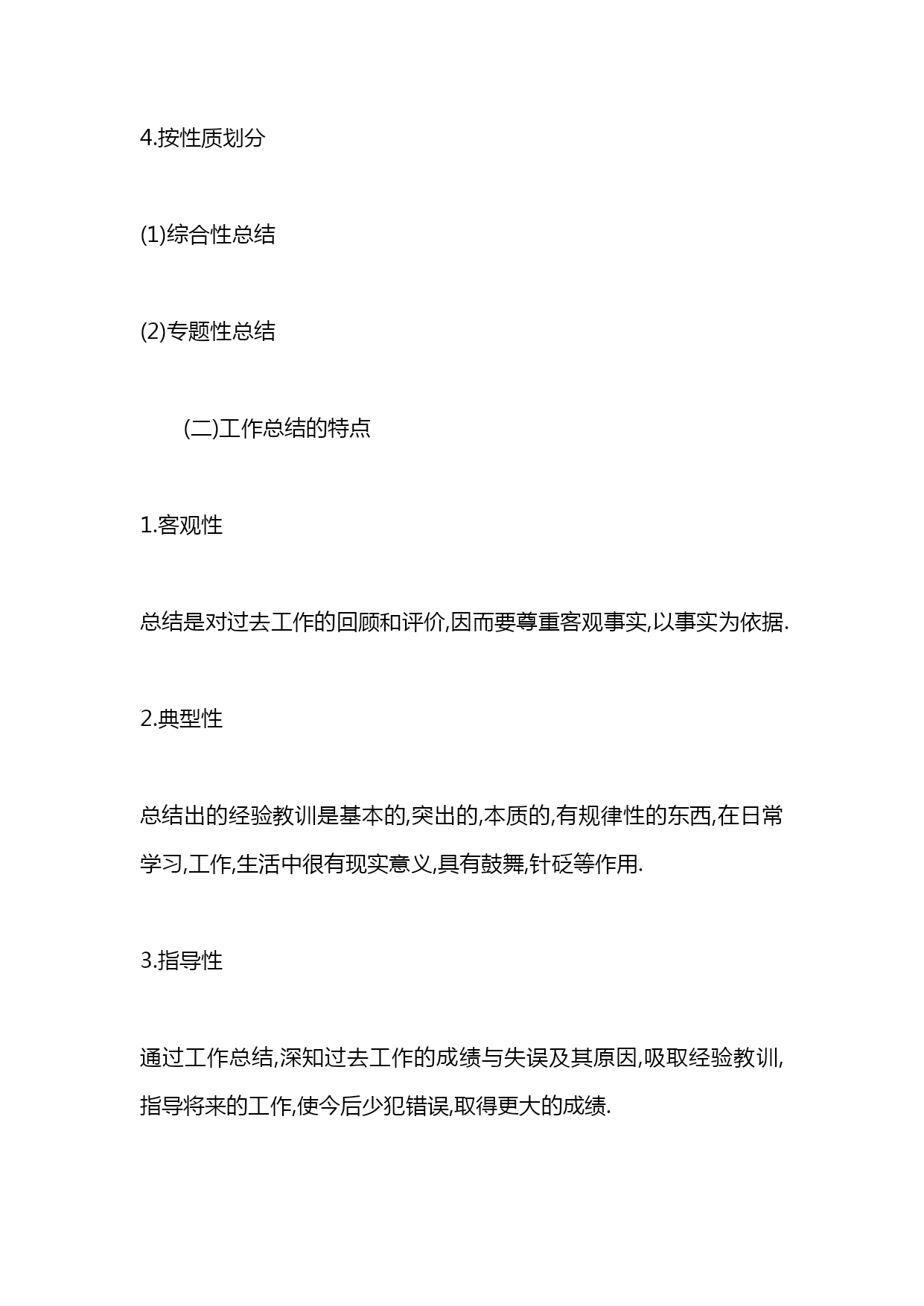 4.按性质划分

(1)综合性总结

(2)专题性总结

(二)工作总结的特点

1.客观性

总结是对过去工作的回顾和评价,因而要尊重客观事实,以事实为依据.

2.典型性

总结出的经验教训是基本的,突出的,本质的,有规律性的东西,在日常学习,工作,生活中很有现实意义,具有鼓舞,针砭等作用.

3.指导性

通过工作总结,深知过去工作的成绩与失误及其原因,吸取经验教训,指导将来的工作,使今后少犯错误,取得更大的成绩.